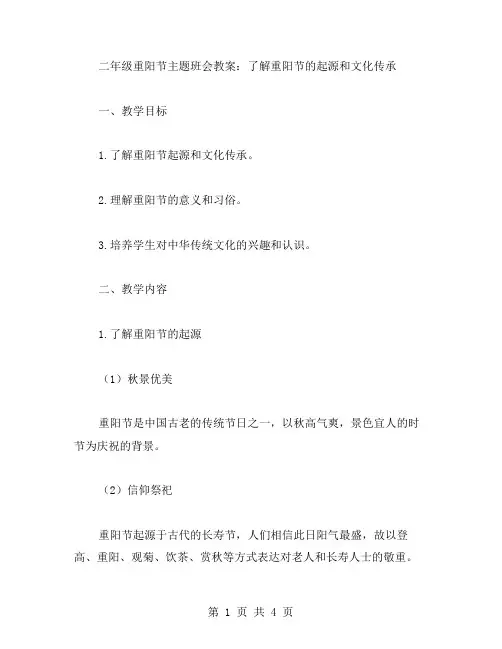 二年级重阳节主题班会教案：了解重阳节的起源和文化传承

一、教学目标

1.了解重阳节起源和文化传承。

2.理解重阳节的意义和习俗。

3.培养学生对中华传统文化的兴趣和认识。

二、教学内容

1.了解重阳节的起源

（1）秋景优美

重阳节是中国古老的传统节日之一，以秋高气爽，景色宜人的时节为庆祝的背景。

（2）信仰祭祀

重阳节起源于古代的长寿节，人们相信此日阳气最盛，故以登高、重阳、观菊、饮茶、赏秋等方式表达对老人和长寿人士的敬重。

第 1 页 共 4 页